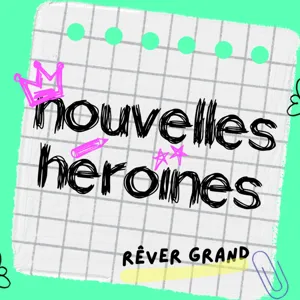 nouvelles héroïnes

RÊVER GRAND